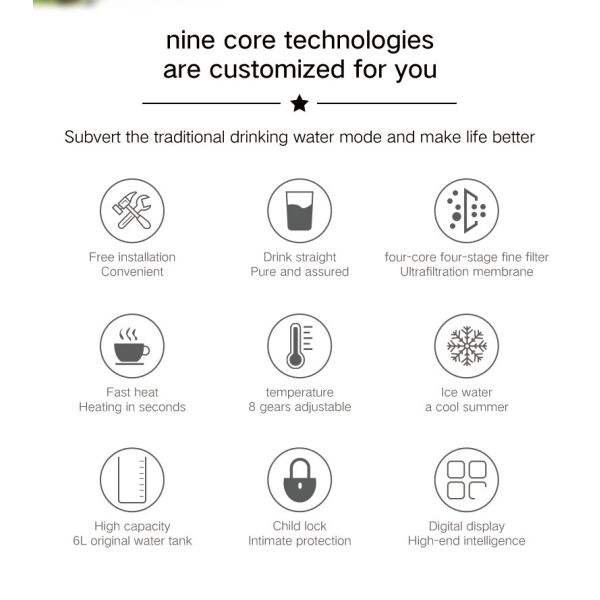 nine core technologies
are customized for you

Subvert the traditional drinking water mode and make life better

Free installation
Convenient

Drink straight
Pure and assured

four-core four-stage fine filter
Ultrafiltration membrane

Fast heat
Heating in seconds

temperature
8 gears adjustable

Ice water
a cool summer

High capacity
6L original water tank

Child lock
Intimate protection

Digital display
High-end intelligence